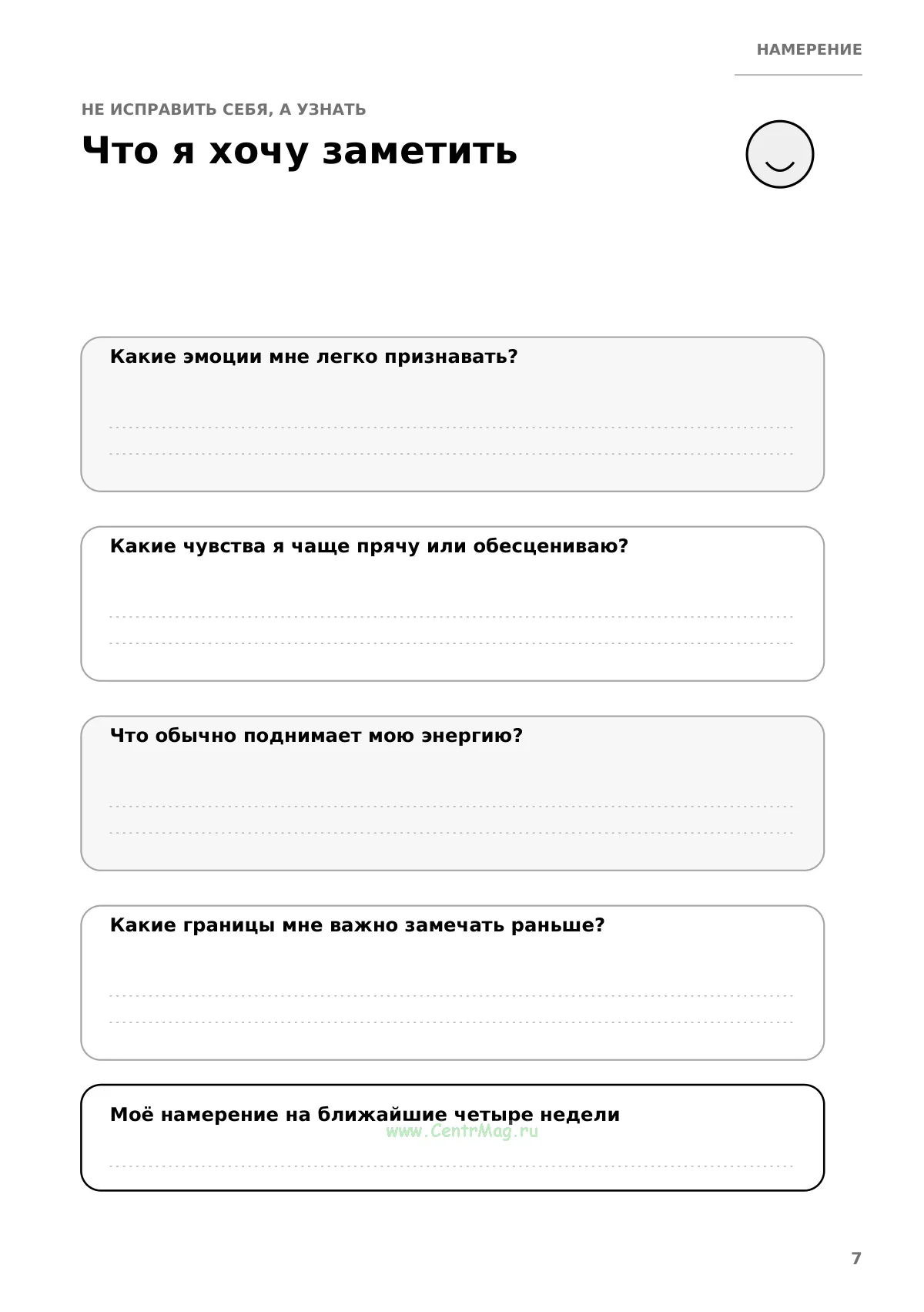 НАМЕРЕНИЕ

НЕ ИСПРАВИТЬ СЕБЯ, А УЗНАТЬ

Что я хочу заметить

Какие эмоции мне легко признавать?

____
____

Какие чувства я чаще прячу или обесцениваю?

____
____

Что обычно поднимает мою энергию?

____
____

Какие границы мне важно замечать раньше?

____
____

Моё намерение на ближайшие четыре недели

____

7

www.CentrMag.ru